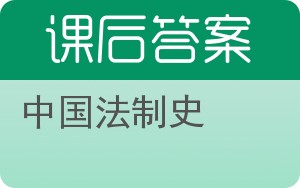 课后答案

中国法制史